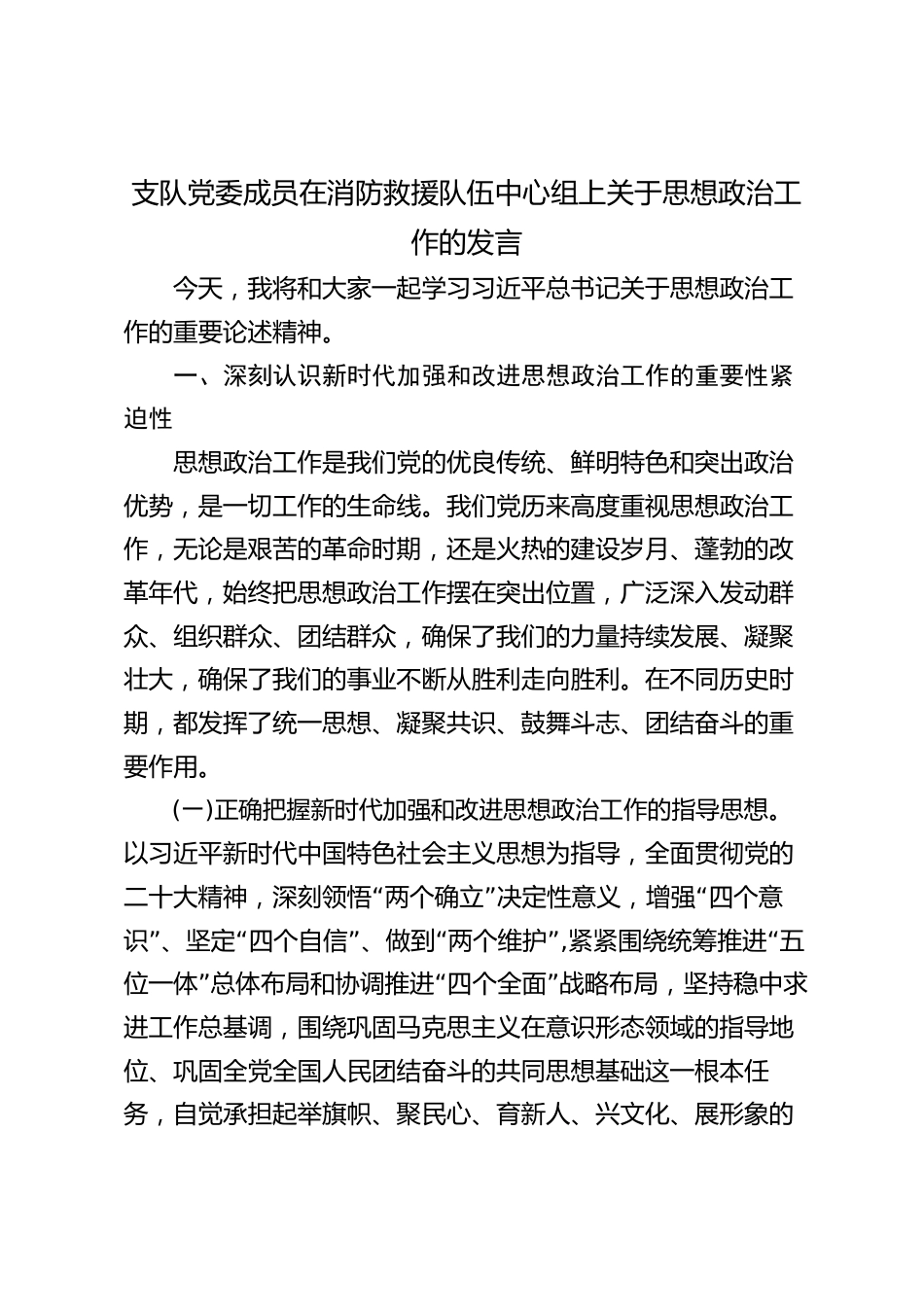 支队党委成员在消防救援队伍中心组上关于思想政治工作的发言

今天，我将和大家一起学习习近平总书记关于思想政治工作的重要论述精神。

一、深刻认识新时代加强和改进思想政治工作的重要性紧迫性

思想政治工作是我们党的优良传统、鲜明特色和突出政治优势，是一切工作的生命线。我们党历来高度重视思想政治工作，无论是艰苦的革命时期，还是火热的建设岁月、蓬勃的改革年代，始终把思想政治工作摆在突出位置，广泛深入发动群众、组织群众、团结群众，确保了我们的力量持续发展、凝聚壮大，确保了我们的事业不断从胜利走向胜利。在不同历史时期，都发挥了统一思想、凝聚共识、鼓舞斗志、团结奋斗的重要作用。

(一)正确把握新时代加强和改进思想政治工作的指导思想。以习近平新时代中国特色社会主义思想为指导，全面贯彻党的二十大精神，深刻领悟“两个确立”决定性意义，增强“四个意识”、坚定“四个自信”、做到“两个维护”，紧紧围绕统筹推进“五位一体”总体布局和协调推进“四个全面”战略布局，坚持稳中求进工作总基调，围绕巩固马克思主义在意识形态领域的指导地位、巩固全党全国人民团结奋斗的共同思想基础这一根本任务，自觉承担起举旗帜、聚民心、育新人、兴文化、展形象的